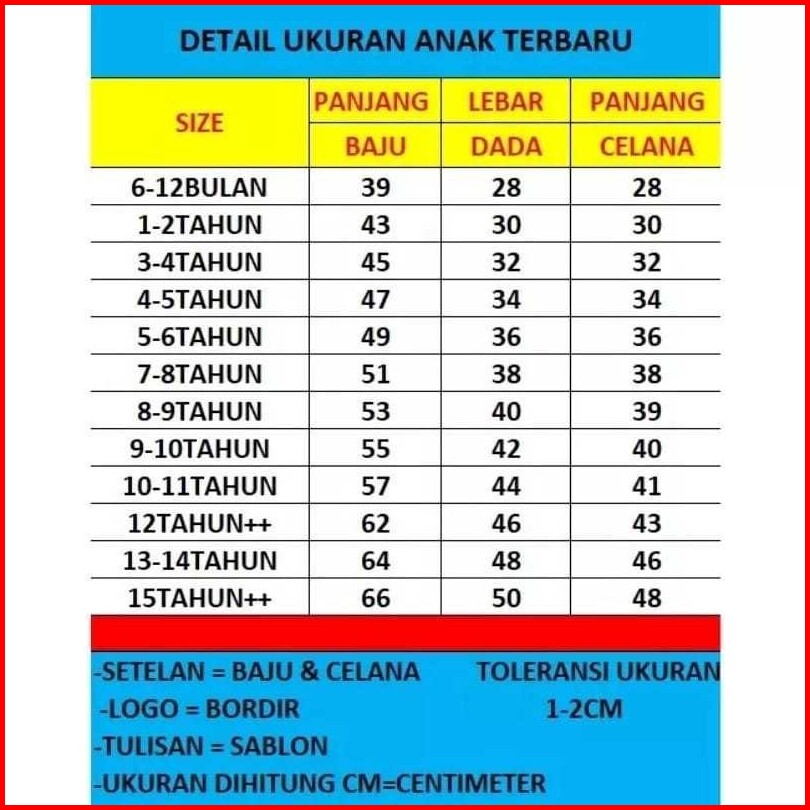 DETAIL UKURAN ANAK TERBARU

| SIZE | PANJANG BAJU | LEBAR DADA | PANJANG CELANA |
|---|---|---|---|
| 6-12BULAN | 39 | 28 | 28 |
| 1-2TAHUN | 43 | 30 | 30 |
| 3-4TAHUN | 45 | 32 | 32 |
| 4-5TAHUN | 47 | 34 | 34 |
| 5-6TAHUN | 49 | 36 | 36 |
| 7-8TAHUN | 51 | 38 | 38 |
| 8-9TAHUN | 53 | 40 | 39 |
| 9-10TAHUN | 55 | 42 | 40 |
| 10-11TAHUN | 57 | 44 | 41 |
| 12TAHUN++ | 62 | 46 | 43 |
| 13-14TAHUN | 64 | 48 | 46 |
| 15TAHUN++ | 66 | 50 | 48 |

-SETELAN = BAJU & CELANA
-LOGO = BORDIR
-TULISAN = SABLON
-UKURAN DIHITUNG CM=CENTIMETER

TOLERANSI UKURAN
1-2CM